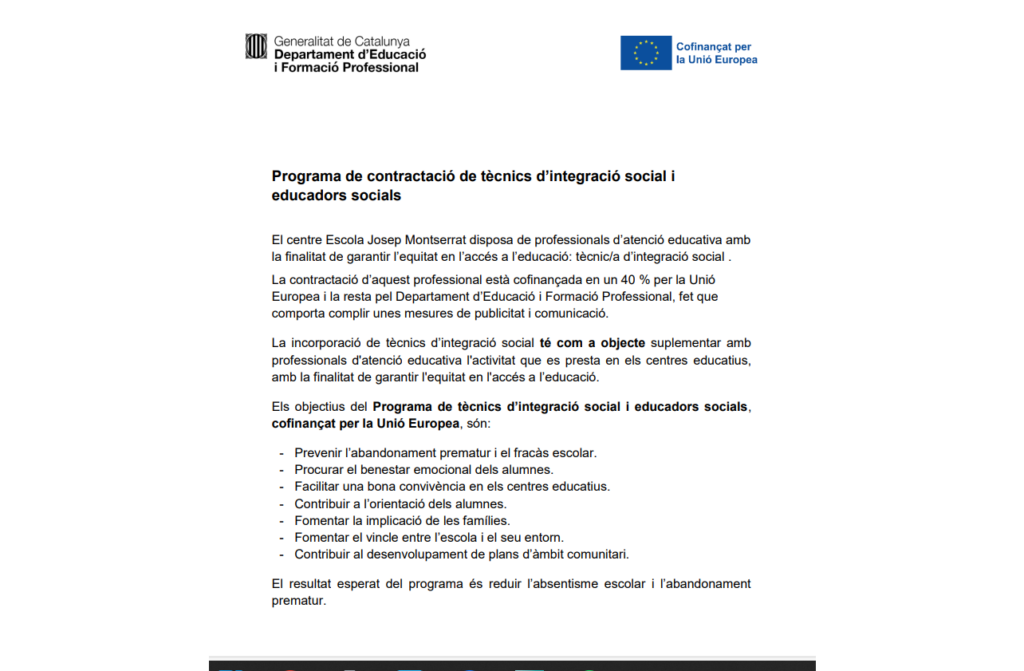 Generalitat de Catalunya
Departament d'Educació
i Formació Professional

Cofinançat per
la Unió Europea

Programa de contractació de tècnics d'integració social i educadors socials

El centre Escola Josep Montserrat disposa de professionals d'atenció educativa amb la finalitat de garantir l'equitat en l'accés a l'educació: tècnic/a d'integració social .

La contractació d'aquest professional està cofinançada en un 40 % per la Unió Europea i la resta pel Departament d'Educació i Formació Professional, fet que comporta complir unes mesures de publicitat i comunicació.

La incorporació de tècnics d'integració social té com a objecte suplementar amb professionals d'atenció educativa l'activitat que es presta en els centres educatius, amb la finalitat de garantir l'equitat en l'accés a l'educació.

Els objectius del Programa de tècnics d'integració social i educadors socials, cofinançat per la Unió Europea, són:

- Prevenir l'abandonament prematur i el fracàs escolar.
- Procurar el benestar emocional dels alumnes.
- Facilitar una bona convivència en els centres educatius.
- Contribuir a l'orientació dels alumnes.
- Fomentar la implicació de les famílies.
- Fomentar el vincle entre l'escola i el seu entorn.
- Contribuir al desenvolupament de plans d'àmbit comunitari.

El resultat esperat del programa és reduir l'absentisme escolar i l'abandonament prematur.